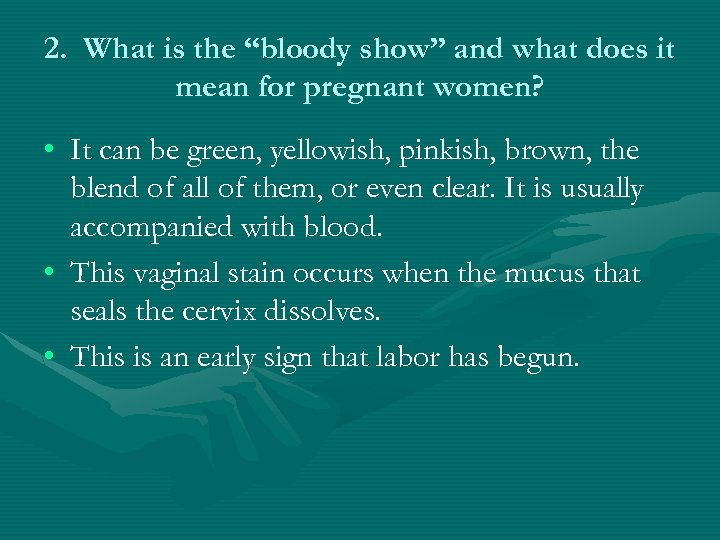 2. What is the “bloody show” and what does it mean for pregnant women?

• It can be green, yellowish, pinkish, brown, the blend of all of them, or even clear. It is usually accompanied with blood.
• This vaginal stain occurs when the mucus that seals the cervix dissolves.
• This is an early sign that labor has begun.